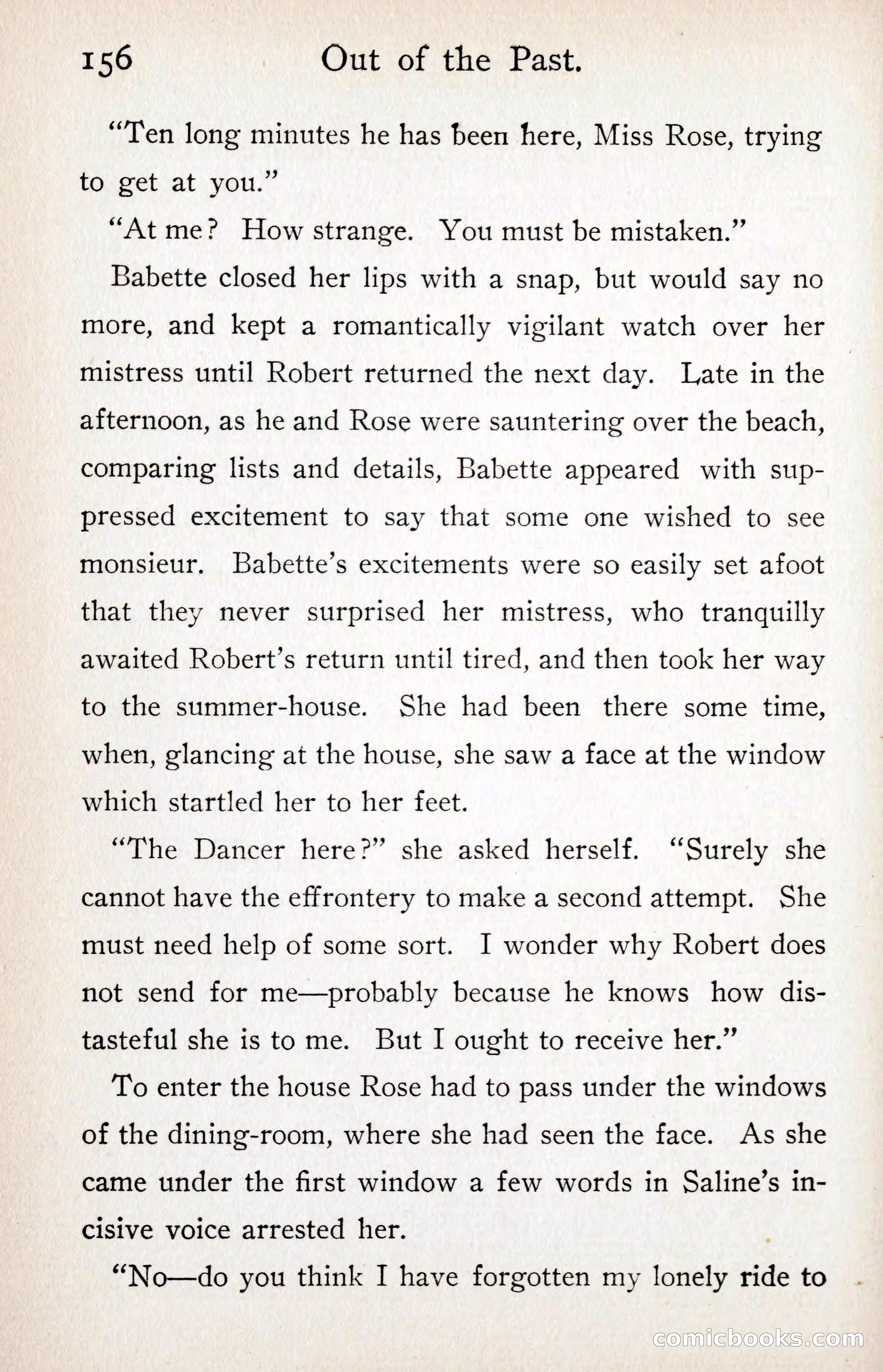 156 Out of the Past.

"Ten long minutes he has been here, Miss Rose, trying to get at you."

"At me? How strange. You must be mistaken."

Babette closed her lips with a snap, but would say no more, and kept a romantically vigilant watch over her mistress until Robert returned the next day. Late in the afternoon, as he and Rose were sauntering over the beach, comparing lists and details, Babette appeared with suppressed excitement to say that some one wished to see monsieur. Babette's excitements were so easily set afoot that they never surprised her mistress, who tranquilly awaited Robert's return until tired, and then took her way to the summer-house. She had been there some time, when, glancing at the house, she saw a face at the window which startled her to her feet.

"The Dancer here?" she asked herself. "Surely she cannot have the effrontery to make a second attempt. She must need help of some sort. I wonder why Robert does not send for me—probably because he knows how distasteful she is to me. But I ought to receive her."

To enter the house Rose had to pass under the windows of the dining-room, where she had seen the face. As she came under the first window a few words in Saline's incisive voice arrested her.

"No—do you think I have forgotten my lonely ride to

comicbooks.com